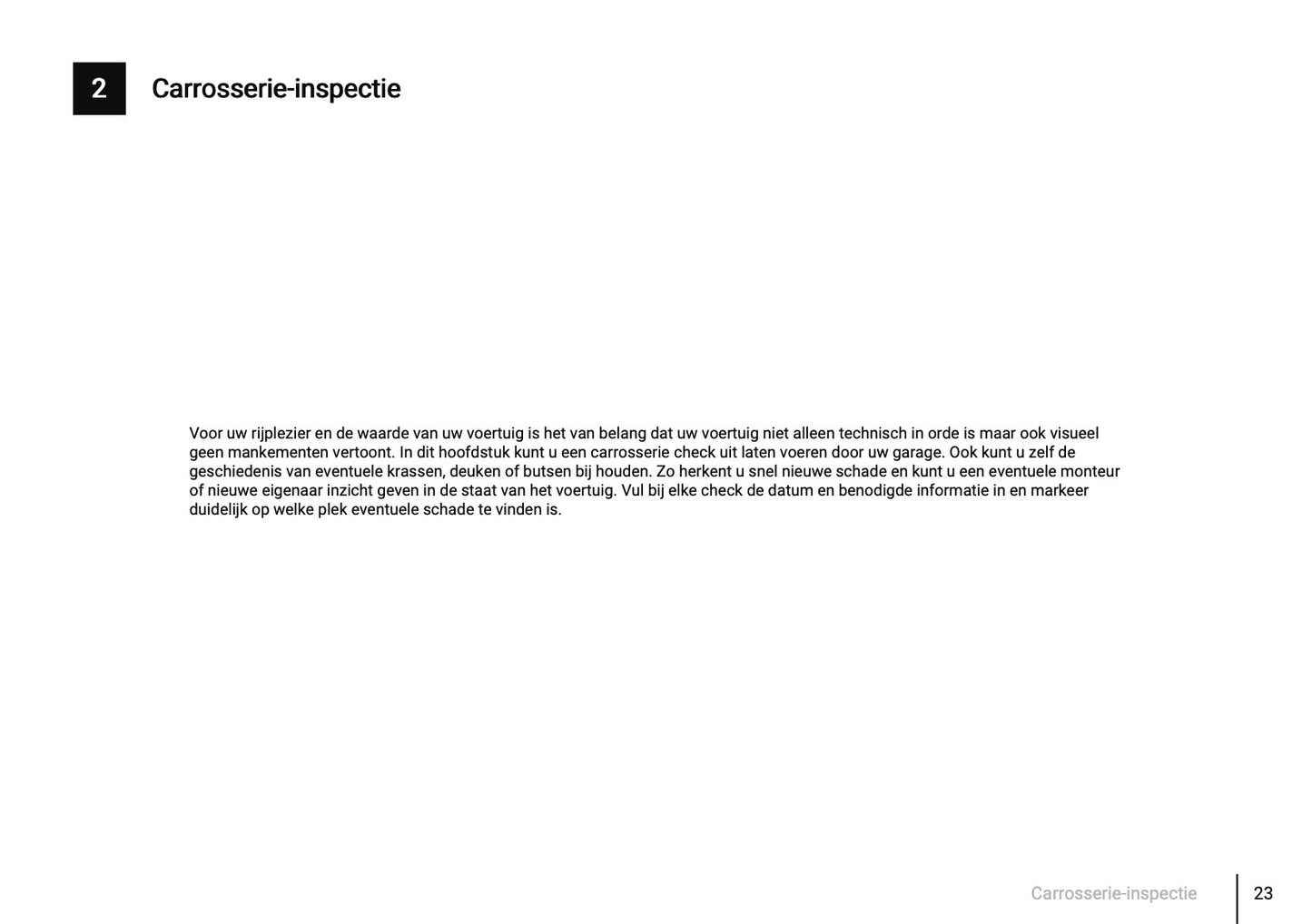 2

Carrosserie-inspectie

Voor uw rijplezier en de waarde van uw voertuig is het van belang dat uw voertuig niet alleen technisch in orde is maar ook visueel geen mankementen vertoont. In dit hoofdstuk kunt u een carrosserie check uit laten voeren door uw garage. Ook kunt u zelf de geschiedenis van eventuele krassen, deuken of butsen bij houden. Zo herkent u snel nieuwe schade en kunt u een eventuele monteur of nieuwe eigenaar inzicht geven in de staat van het voertuig. Vul bij elke check de datum en benodigde informatie in en markeer duidelijk op welke plek eventuele schade te vinden is.

Carrosserie-inspectie

23